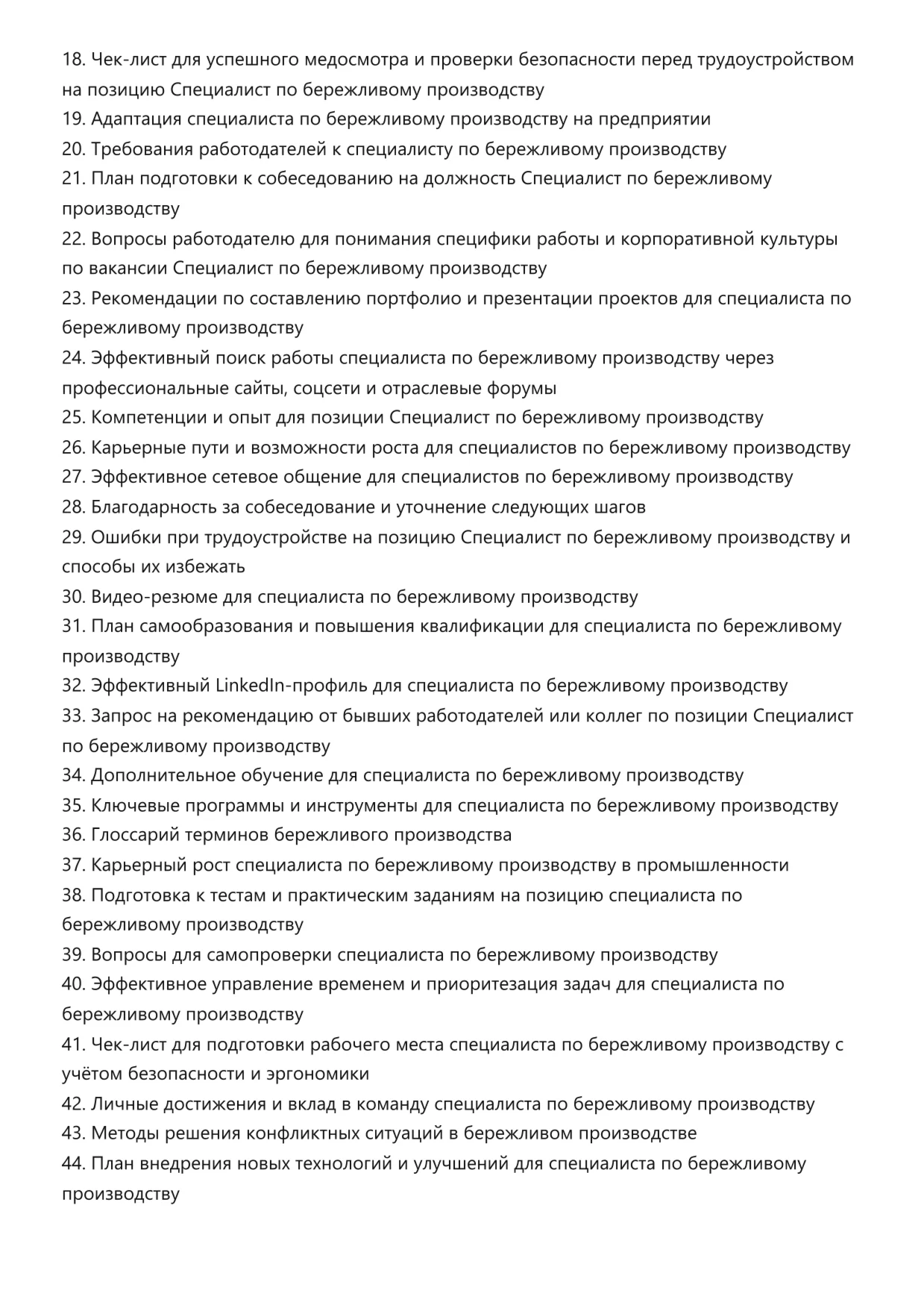 18. Чек-лист для успешного медосмотра и проверки безопасности перед трудоустройством на позицию Специалист по бережливому производству
19. Адаптация специалиста по бережливому производству на предприятии
20. Требования работодателей к специалисту по бережливому производству
21. План подготовки к собеседованию на должность Специалист по бережливому производству
22. Вопросы работодателю для понимания специфики работы и корпоративной культуры по вакансии Специалист по бережливому производству
23. Рекомендации по составлению портфолио и презентации проектов для специалиста по бережливому производству
24. Эффективный поиск работы специалиста по бережливому производству через профессиональные сайты, соцсети и отраслевые форумы
25. Компетенции и опыт для позиции Специалист по бережливому производству
26. Карьерные пути и возможности роста для специалистов по бережливому производству
27. Эффективное сетевое общение для специалистов по бережливому производству
28. Благодарность за собеседование и уточнение следующих шагов
29. Ошибки при трудоустройстве на позицию Специалист по бережливому производству и способы их избежать
30. Видео-резюме для специалиста по бережливому производству
31. План самообразования и повышения квалификации для специалиста по бережливому производству
32. Эффективный LinkedIn-профиль для специалиста по бережливому производству
33. Запрос на рекомендацию от бывших работодателей или коллег по позиции Специалист по бережливому производству
34. Дополнительное обучение для специалиста по бережливому производству
35. Ключевые программы и инструменты для специалиста по бережливому производству
36. Глоссарий терминов бережливого производства
37. Карьерный рост специалиста по бережливому производству в промышленности
38. Подготовка к тестам и практическим заданиям на позицию специалиста по бережливому производству
39. Вопросы для самопроверки специалиста по бережливому производству
40. Эффективное управление временем и приоритезация задач для специалиста по бережливому производству
41. Чек-лист для подготовки рабочего места специалиста по бережливому производству с учётом безопасности и эргономики
42. Личные достижения и вклад в команду специалиста по бережливому производству
43. Методы решения конфликтных ситуаций в бережливом производстве
44. План внедрения новых технологий и улучшений для специалиста по бережливому производству